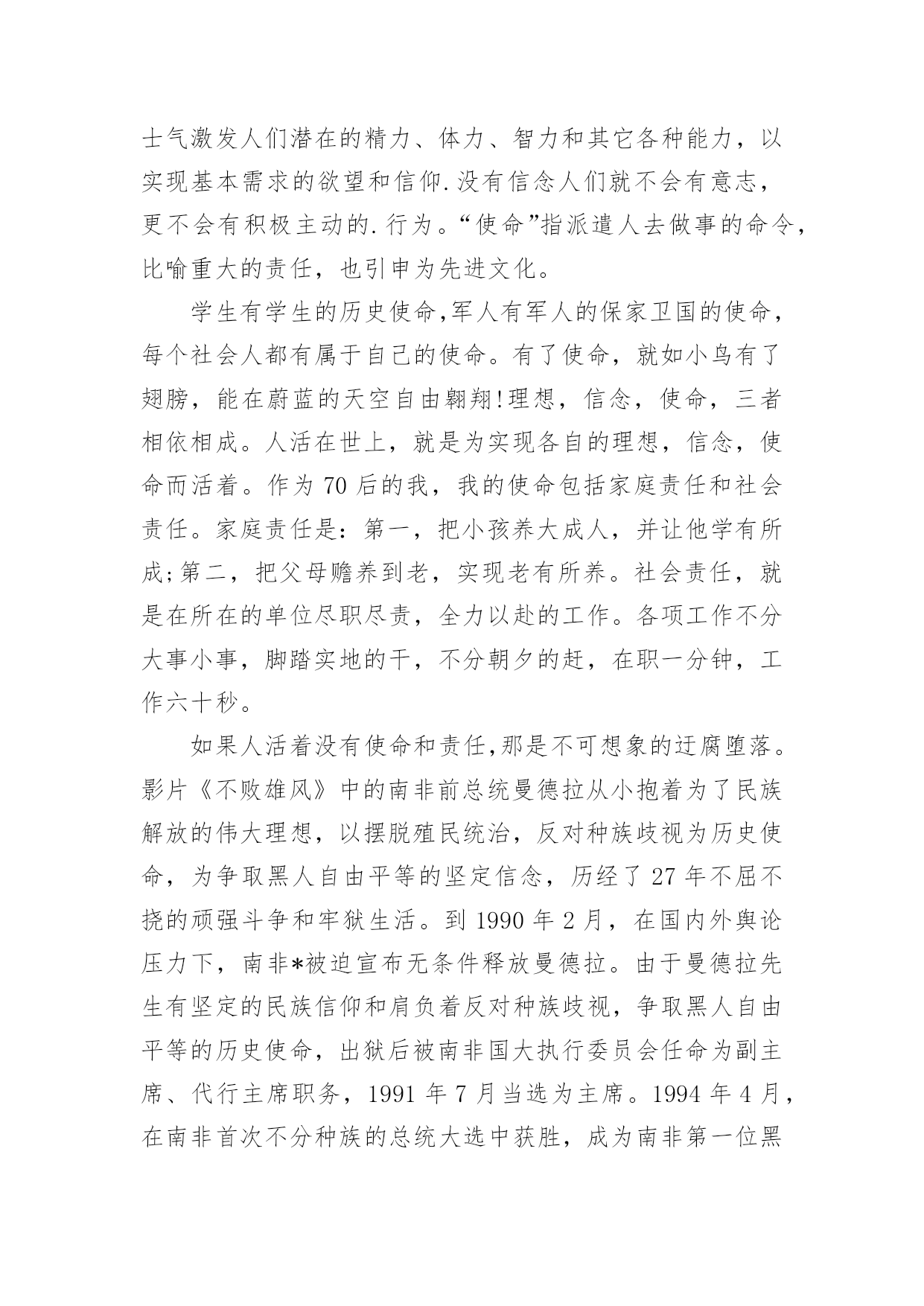 士气激发人们潜在的精力、体力、智力和其它各种能力，以实现基本需求的欲望和信仰.没有信念人们就不会有意志，更不会有积极主动的.行为。“使命”指派遣人去做事的命令，比喻重大的责任，也引申为先进文化。

学生有学生的历史使命,军人有军人的保家卫国的使命，每个社会人都有属于自己的使命。有了使命，就如小鸟有了翅膀，能在蔚蓝的天空自由翱翔!理想，信念，使命，三者相依相成。人活在世上，就是为实现各自的理想，信念，使命而活着。作为70后的我，我的使命包括家庭责任和社会责任。家庭责任是：第一，把小孩养大成人，并让他学有所成;第二，把父母赡养到老，实现老有所养。社会责任，就是在所在的单位尽职尽责，全力以赴的工作。各项工作不分大事小事，脚踏实地的干，不分朝夕的赶，在职一分钟，工作六十秒。

如果人活着没有使命和责任,那是不可想象的迂腐堕落。影片《不败雄风》中的南非前总统曼德拉从小抱着为了民族解放的伟大理想，以摆脱殖民统治，反对种族歧视为历史使命，为争取黑人自由平等的坚定信念，历经了27年不屈不挠的顽强斗争和牢狱生活。到1990年2月，在国内外舆论压力下，南非*被迫宣布无条件释放曼德拉。由于曼德拉先生有坚定的民族信仰和肩负着反对种族歧视，争取黑人自由平等的历史使命，出狱后被南非国大执行委员会任命为副主席、代行主席职务，1991年7月当选为主席。1994年4月，在南非首次不分种族的总统大选中获胜，成为南非第一位黑